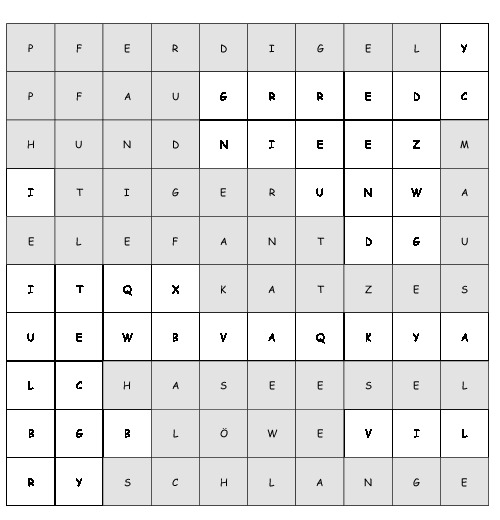 | P | F | E | R | D | I | G | E | L | Y |
|---|---|---|---|---|---|---|---|---|---|
| P | F | A | U | G | R | R | E | D | C |
| H | U | N | D | N | I | E | E | Z | M |
| I | T | I | G | E | R | U | N | W | A |
| E | L | E | F | A | N | T | D | G | U |
| I | T | Q | X | K | A | T | Z | E | S |
| U | E | W | B | V | A | Q | K | Y | A |
| L | C | H | A | S | E | E | S | E | L |
| B | G | B | L | Ö | W | E | V | I | L |
| R | Y | S | C | H | L | A | N | G | E |